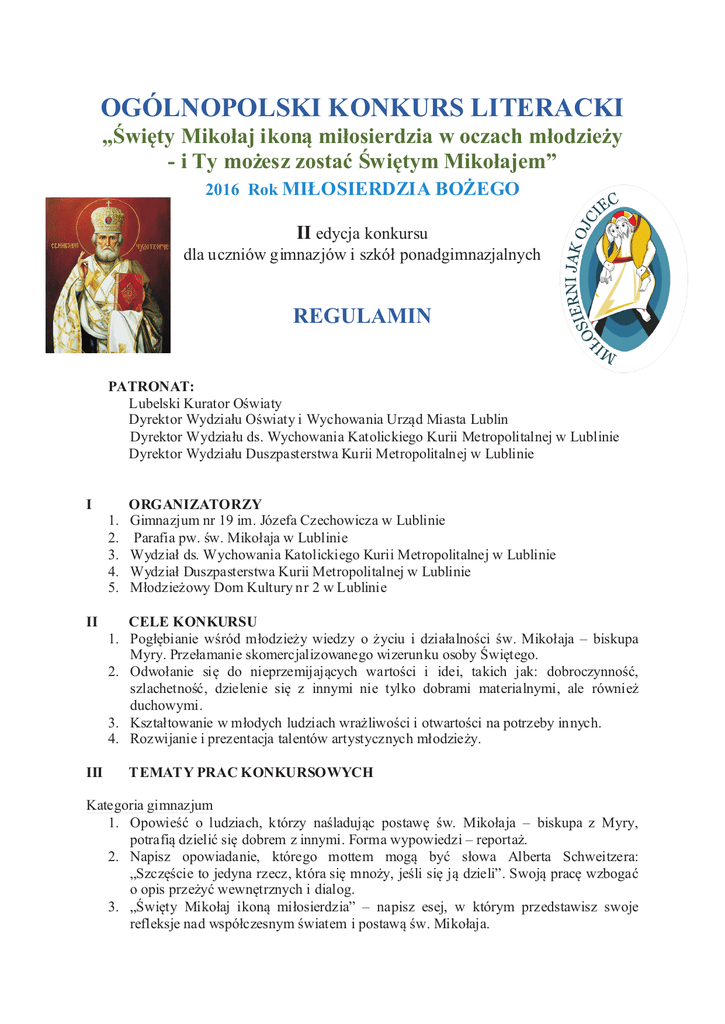 OGÓLNOPOLSKI KONKURS LITERACKI
„Święty Mikołaj ikoną miłosierdzia w oczach młodzieży - i Ty możesz zostać Świętym Mikołajem”
2016 Rok MIŁOSIERDZIA BOŻEGO

II edycja konkursu
dla uczniów gimnazjów i szkół ponadgimnazjalnych

REGULAMIN

MIŁOSIERNI JAK OJCIEC

PATRONAT:
Lubelski Kurator Oświaty
Dyrektor Wydziału Oświaty i Wychowania Urząd Miasta Lublin
Dyrektor Wydziału ds. Wychowania Katolickiego Kurii Metropolitalnej w Lublinie
Dyrektor Wydziału Duszpasterstwa Kurii Metropolitalnej w Lublinie

I ORGANIZATORZY
1. Gimnazjum nr 19 im. Józefa Czechowicza w Lublinie
2. Parafia pw. św. Mikołaja w Lublinie
3. Wydział ds. Wychowania Katolickiego Kurii Metropolitalnej w Lublinie
4. Wydział Duszpasterstwa Kurii Metropolitalnej w Lublinie
5. Młodzieżowy Dom Kultury nr 2 w Lublinie

II CELE KONKURSU
1. Pogłębianie wśród młodzieży wiedzy o życiu i działalności św. Mikołaja – biskupa Myry. Przełamanie skomercjalizowanego wizerunku osoby Świętego.
2. Odwołanie się do nieprzemijających wartości i idei, takich jak: dobroczynność, szlachetność, dzielenie się z innymi nie tylko dobrami materialnymi, ale również duchowymi.
3. Kształtowanie w młodych ludziach wrażliwości i otwartości na potrzeby innych.
4. Rozwijanie i prezentacja talentów artystycznych młodzieży.

III TEMATY PRAC KONKURSOWYCH

Kategoria gimnazjum
1. Opowieść o ludziach, którzy naśladując postawę św. Mikołaja – biskupa z Myry, potrafią dzielić się dobrem z innymi. Forma wypowiedzi – reportaż.
2. Napisz opowiadanie, którego mottem mogą być słowa Alberta Schweitzera: „Szczęście to jedyna rzecz, która się mnoży, jeśli się ją dzieli”. Swoją pracę wzbogać o opis przeżyć wewnętrznych i dialog.
3. „Święty Mikołaj ikoną miłosierdzia” – napisz esej, w którym przedstawisz swoje refleksje nad współczesnym światem i postawą św. Mikołaja.